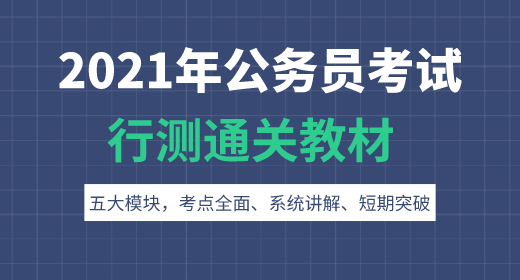 2021年公务员考试

行测通关教材

五大模块，考点全面、系统讲解、短期突破